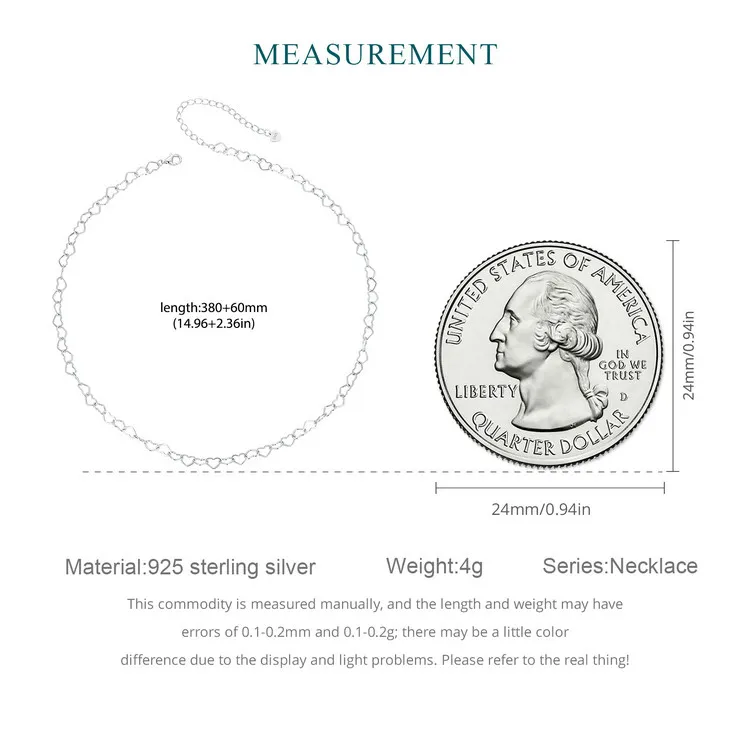 MEASUREMENT

length:380+60mm
(14.96+2.36in)

UNITED STATES OF AMERICA
IN GOD WE TRUST
LIBERTY
D
QUARTER DOLLAR

24mm/0.94in

24mm/0.94in

Material:925 sterling silver

Weight:4g

Series:Necklace

This commodity is measured manually, and the length and weight may have errors of 0.1-0.2mm and 0.1-0.2g; there may be a little color difference due to the display and light problems. Please refer to the real thing!